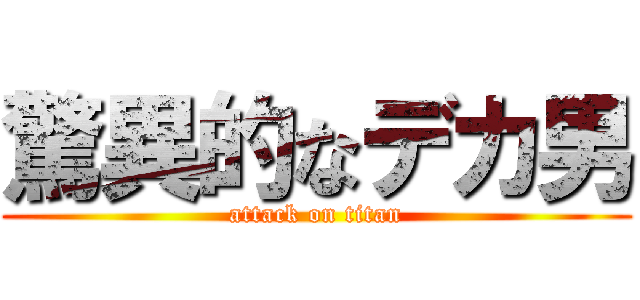 驚異的なデカ男
attack on titan